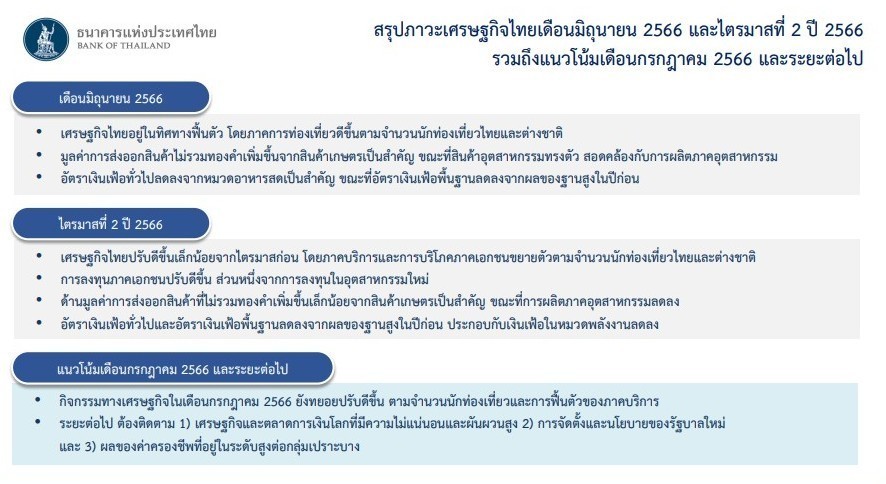 ธนาคารแห่งประเทศไทย
BANK OF THAILAND

สรุปภาวะเศรษฐกิจไทยเดือนมิถุนายน 2566 และไตรมาสที่ 2 ปี 2566
รวมถึงแนวโน้มเดือนกรกฎาคม 2566 และระยะต่อไป

เดือนมิถุนายน 2566

• เศรษฐกิจไทยอยู่ในทิศทางฟื้นตัว โดยภาคการท่องเที่ยวดีขึ้นตามจำนวนนักท่องเที่ยวไทยและต่างชาติ
• มูลค่าการส่งออกสินค้าไม่รวมทองคำเพิ่มขึ้นจากสินค้าเกษตรเป็นสำคัญ ขณะที่สินค้าอุตสาหกรรมทรงตัว สอดคล้องกับการผลิตภาคอุตสาหกรรม
• อัตราเงินเฟ้อทั่วไปลดลงจากหมวดอาหารสดเป็นสำคัญ ขณะที่อัตราเงินเฟ้อพื้นฐานลดลงจากผลของฐานสูงในปีก่อน

ไตรมาสที่ 2 ปี 2566

• เศรษฐกิจไทยปรับดีขึ้นเล็กน้อยจากไตรมาสก่อน โดยภาคบริการและการบริโภคภาคเอกชนขยายตัวตามจำนวนนักท่องเที่ยวไทยและต่างชาติ
• การลงทุนภาคเอกชนปรับดีขึ้น ส่วนหนึ่งจากการลงทุนในอุตสาหกรรมใหม่
• ด้านมูลค่าการส่งออกสินค้าที่ไม่รวมทองคำเพิ่มขึ้นเล็กน้อยจากสินค้าเกษตรเป็นสำคัญ ขณะที่การผลิตภาคอุตสาหกรรมลดลง
• อัตราเงินเฟ้อทั่วไปและอัตราเงินเฟ้อพื้นฐานลดลงจากผลของฐานสูงในปีก่อน ประกอบกับเงินเฟ้อในหมวดพลังงานลดลง

แนวโน้มเดือนกรกฎาคม 2566 และระยะต่อไป

• กิจกรรมทางเศรษฐกิจในเดือนกรกฎาคม 2566 ยังทยอยปรับดีขึ้น ตามจำนวนนักท่องเที่ยวและการฟื้นตัวของภาคบริการ
• ระยะต่อไป ต้องติดตาม 1) เศรษฐกิจและตลาดการเงินโลกที่มีความไม่แน่นอนและผันผวนสูง 2) การจัดตั้งและนโยบายของรัฐบาลใหม่ และ 3) ผลของค่าครองชีพที่อยู่ในระดับสูงต่อกลุ่มเปราะบาง